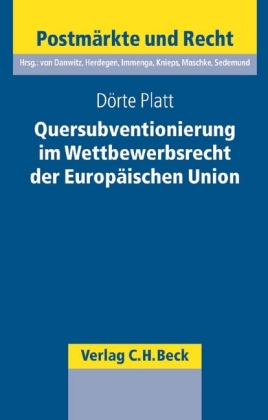 Postmärkte und Recht

Hrsg.: von Danwitz, Herdegen, Immenga, Knieps, Maschke, Sedemund

Dörte Platt

Quersubventionierung im Wettbewerbsrecht der Europäischen Union

Verlag C.H.Beck